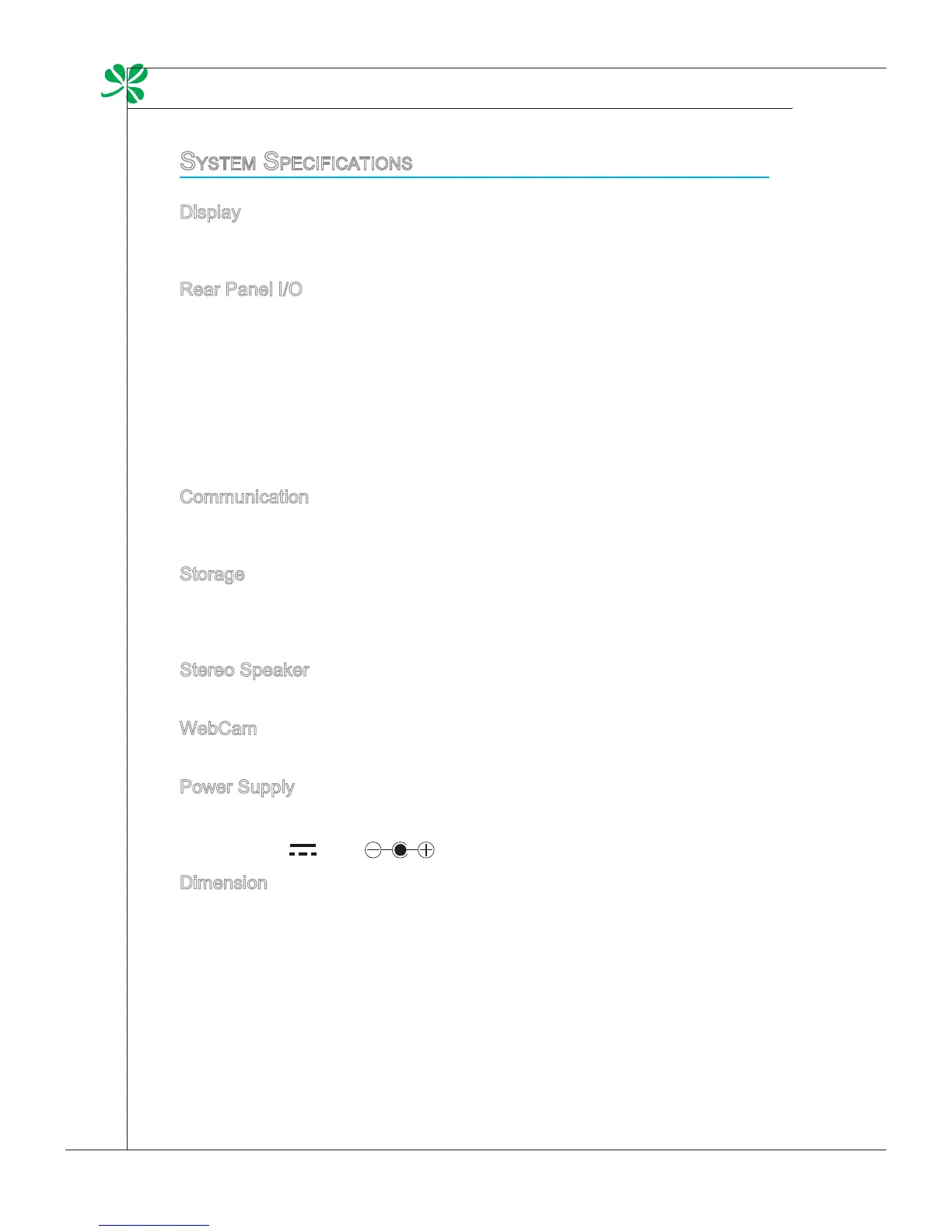 System Specifications

Display

Rear Panel I/O

Communication

Storage

Stereo Speaker

WebCam

Power Supply

Dimension